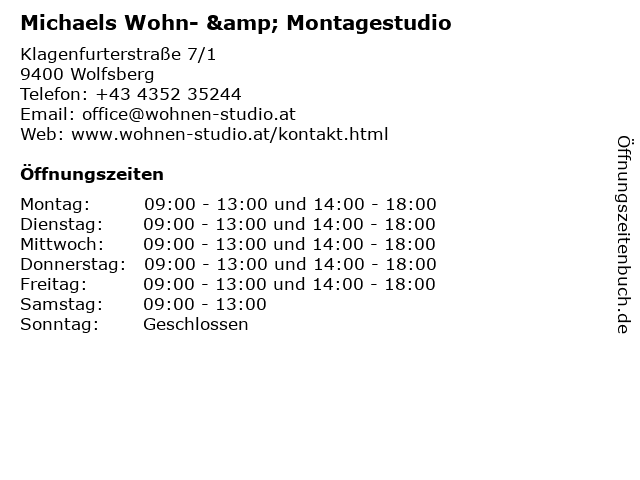 Michaels Wohn- &amp; Montagestudio

Klagenfurterstraße 7/1
9400 Wolfsberg
Telefon: +43 4352 35244
Email: office@wohnen-studio.at
Web: www.wohnen-studio.at/kontakt.html

Öffnungszeiten

Montag: 09:00 - 13:00 und 14:00 - 18:00
Dienstag: 09:00 - 13:00 und 14:00 - 18:00
Mittwoch: 09:00 - 13:00 und 14:00 - 18:00
Donnerstag: 09:00 - 13:00 und 14:00 - 18:00
Freitag: 09:00 - 13:00 und 14:00 - 18:00
Samstag: 09:00 - 13:00
Sonntag: Geschlossen

Öffnungszeitenbuch.de